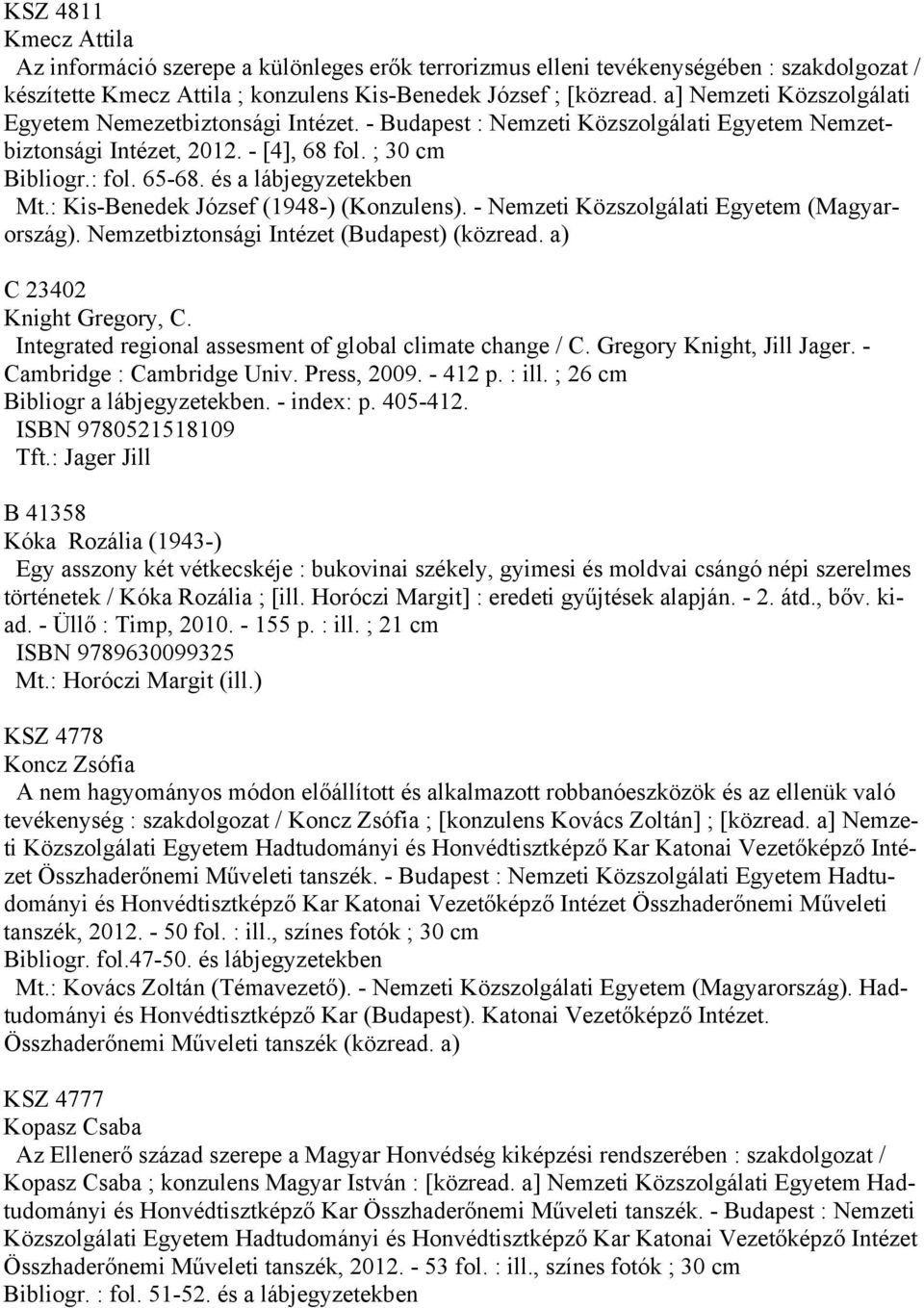 KSZ 4811
Kmecz Attila
Az információ szerepe a különleges erők terrorizmus elleni tevékenységében : szakdolgozat / készítette Kmecz Attila ; konzulens Kis-Benedek József ; [közread. a] Nemzeti Közszolgálati Egyetem Nemezetbiztonsági Intézet. - Budapest : Nemzeti Közszolgálati Egyetem Nemzetbiztonsági Intézet, 2012. - [4], 68 fol. ; 30 cm
Bibliogr.: fol. 65-68. és a lábjegyzetekben
Mt.: Kis-Benedek József (1948-) (Konzulens). - Nemzeti Közszolgálati Egyetem (Magyarország). Nemzetbiztonsági Intézet (Budapest) (közread. a)

C 23402
Knight Gregory, C.
Integrated regional assesment of global climate change / C. Gregory Knight, Jill Jager. - Cambridge : Cambridge Univ. Press, 2009. - 412 p. : ill. ; 26 cm
Bibliogr a lábjegyzetekben. - index: p. 405-412.
ISBN 9780521518109
Tft.: Jager Jill

B 41358
Kóka Rozália (1943-)
Egy asszony két vétkecskéje : bukovinai székely, gyimesi és moldvai csángó népi szerelmes történetek / Kóka Rozália ; [ill. Horóczi Margit] : eredeti gyűjtések alapján. - 2. átd., bőv. kiad. - Üllő : Timp, 2010. - 155 p. : ill. ; 21 cm
ISBN 9789630099325
Mt.: Horóczi Margit (ill.)

KSZ 4778
Koncz Zsófia
A nem hagyományos módon előállított és alkalmazott robbanóeszközök és az ellenük való tevékenység : szakdolgozat / Koncz Zsófia ; [konzulens Kovács Zoltán] ; [közread. a] Nemzeti Közszolgálati Egyetem Hadtudományi és Honvédtisztképző Kar Katonai Vezetőképző Intézet Összhaderőnemi Műveleti tanszék. - Budapest : Nemzeti Közszolgálati Egyetem Hadtudományi és Honvédtisztképző Kar Katonai Vezetőképző Intézet Összhaderőnemi Műveleti tanszék, 2012. - 50 fol. : ill., színes fotók ; 30 cm
Bibliogr. fol.47-50. és lábjegyzetekben
Mt.: Kovács Zoltán (Témavezető). - Nemzeti Közszolgálati Egyetem (Magyarország). Hadtudományi és Honvédtisztképző Kar (Budapest). Katonai Vezetőképző Intézet. Összhaderőnemi Műveleti tanszék (közread. a)

KSZ 4777
Kopasz Csaba
Az Ellenerő század szerepe a Magyar Honvédség kiképzési rendszerében : szakdolgozat / Kopasz Csaba ; konzulens Magyar István : [közread. a] Nemzeti Közszolgálati Egyetem Hadtudományi és Honvédtisztképző Kar Összhaderőnemi Műveleti tanszék. - Budapest : Nemzeti Közszolgálati Egyetem Hadtudományi és Honvédtisztképző Kar Katonai Vezetőképző Intézet Összhaderőnemi Műveleti tanszék, 2012. - 53 fol. : ill., színes fotók ; 30 cm
Bibliogr. : fol. 51-52. és a lábjegyzetekben